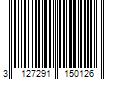 3 127291 150126